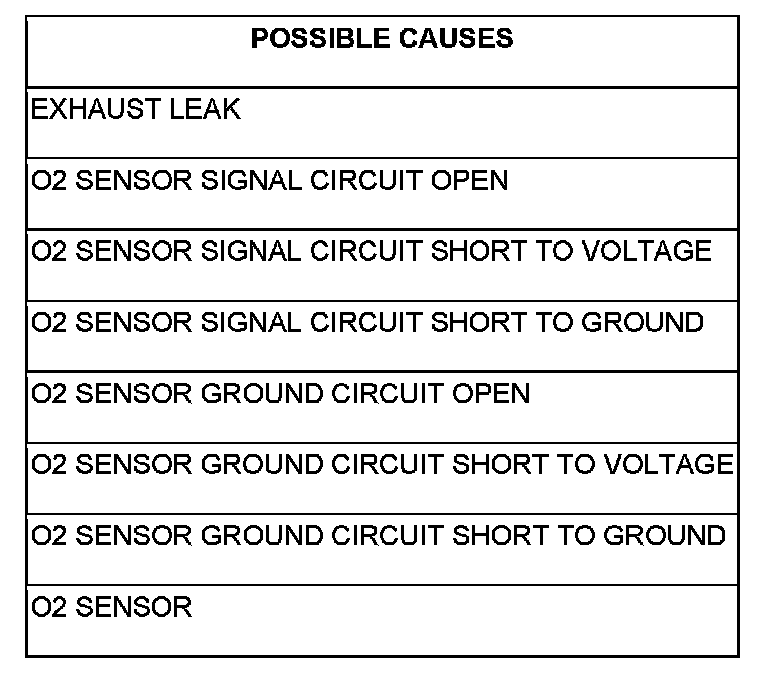 | POSSIBLE CAUSES |
|---|
| EXHAUST LEAK |
| O2 SENSOR SIGNAL CIRCUIT OPEN |
| O2 SENSOR SIGNAL CIRCUIT SHORT TO VOLTAGE |
| O2 SENSOR SIGNAL CIRCUIT SHORT TO GROUND |
| O2 SENSOR GROUND CIRCUIT OPEN |
| O2 SENSOR GROUND CIRCUIT SHORT TO VOLTAGE |
| O2 SENSOR GROUND CIRCUIT SHORT TO GROUND |
| O2 SENSOR |